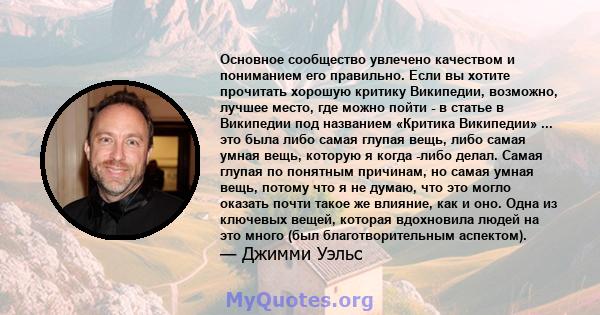 Основное сообщество увлечено качеством и пониманием его правильно. Если вы хотите прочитать хорошую критику Википедии, возможно, лучшее место, где можно пойти - в статье в Википедии под названием «Критика Википедии» ... это была либо самая глупая вещь, либо самая умная вещь, которую я когда -либо делал. Самая глупая по понятным причинам, но самая умная вещь, потому что я не думаю, что это могло оказать почти такое же влияние, как и оно. Одна из ключевых вещей, которая вдохновила людей на это много (был благотворительным аспектом).
— Джимми Уэльс

MyQuotes.org